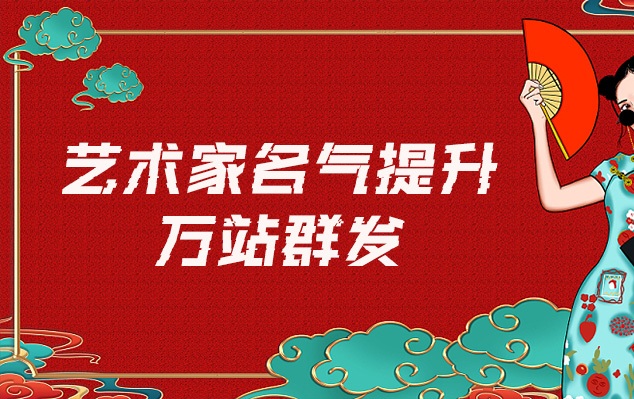 艺术家名气提升
万站群发